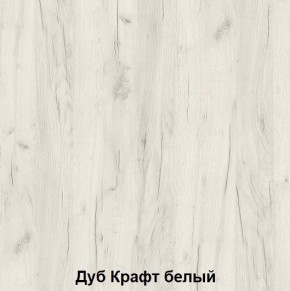 Дуб Крафт белый